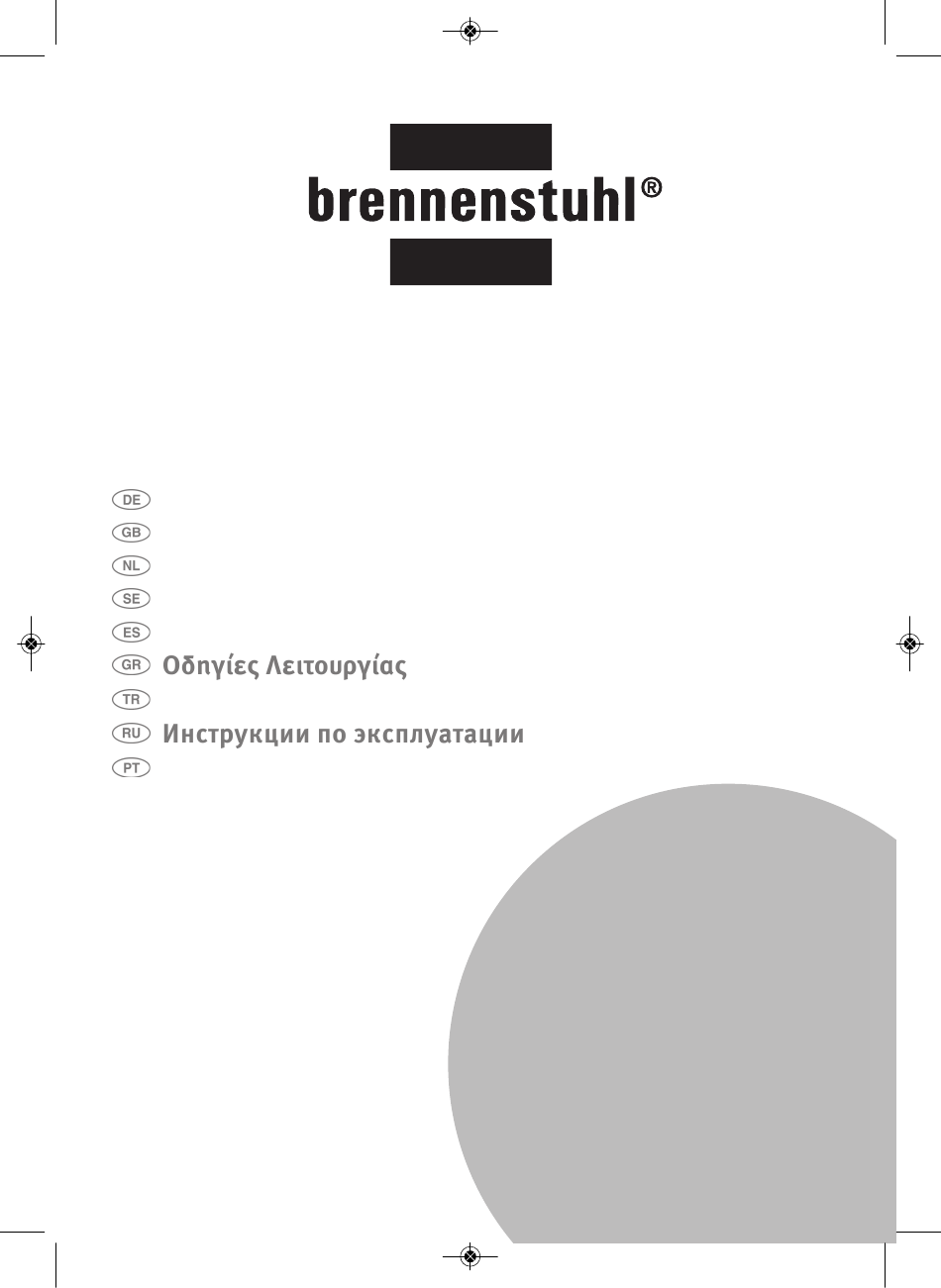 brennenstuhl®

DE
GB
NL
SE
ES
GR Οδηγίες Λειτουργίας
TR
RU Инструкции по эксплуатации
PT